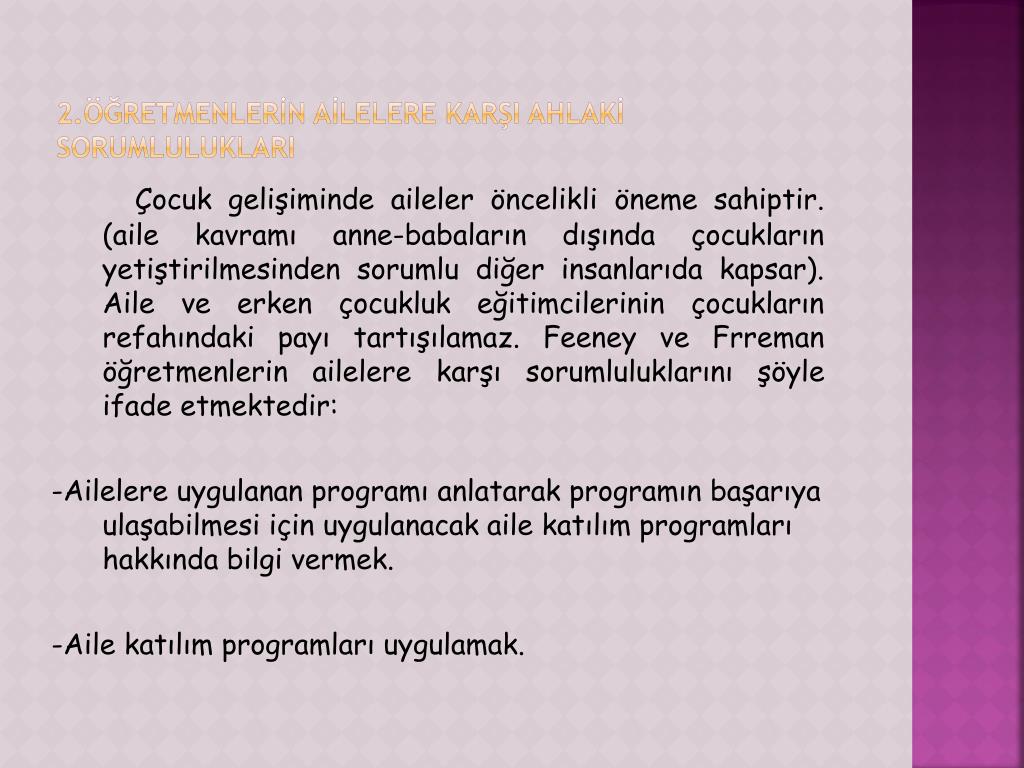 2.ÖĞRETMENLERİN AİLELERE KARŞI AHLAKİ SORUMLULUKLARI

Çocuk gelişiminde aileler öncelikli öneme sahiptir. (aile kavramı anne-babaların dışında çocukların yetiştirilmesinden sorumlu diğer insanlarıda kapsar). Aile ve erken çocukluk eğitimcilerinin çocukların refahındaki payı tartışılamaz. Feeney ve Frreman öğretmenlerin ailelere karşı sorumluluklarını şöyle ifade etmektedir:

-Ailelere uygulanan programı anlatarak programın başarıya ulaşabilmesi için uygulanacak aile katılım programları hakkında bilgi vermek.

-Aile katılım programları uygulamak.